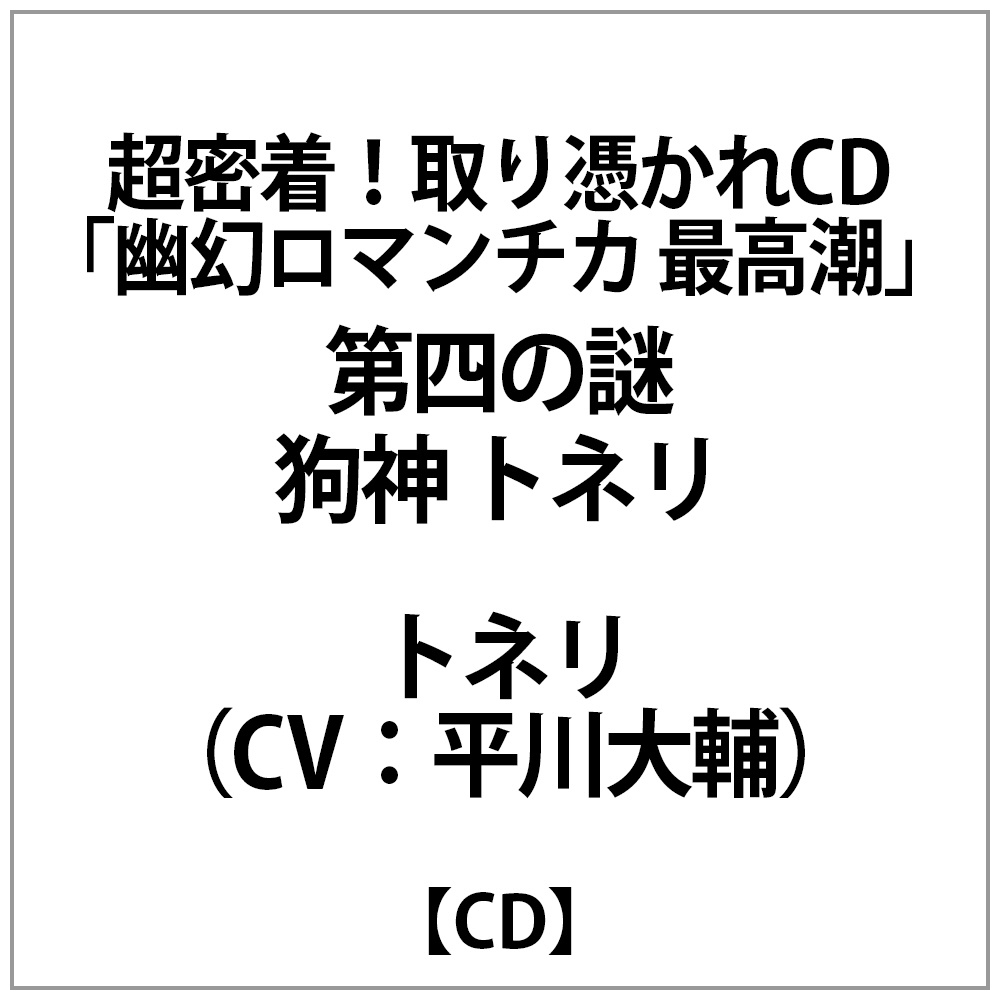 超密着！取り憑かれCD
「幽幻ロマンチカ 最高潮」
第四の謎
狗神 トネリ

トネリ
（CV：平川大輔）

【CD】